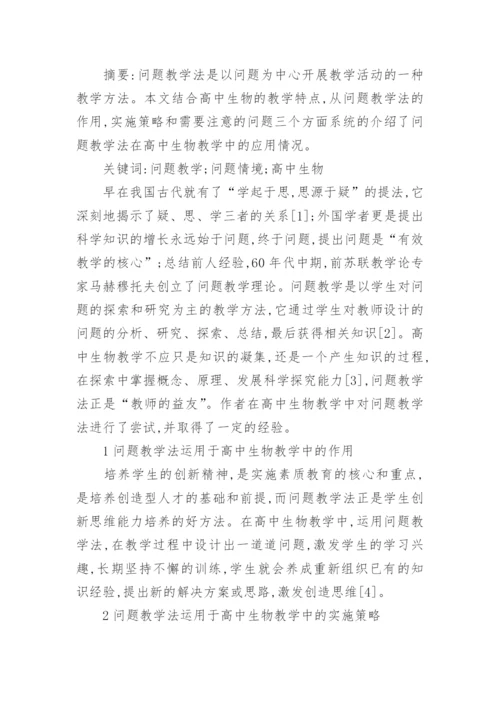 摘要:问题教学法是以问题为中心开展教学活动的一种教学方法。本文结合高中生物的教学特点,从问题教学法的作用,实施策略和需要注意的问题三个方面系统的介绍了问题教学法在高中生物教学中的应用情况。

关键词:问题教学;问题情境;高中生物

早在我国古代就有了“学起于思,思源于疑”的提法,它深刻地揭示了疑、思、学三者的关系[1];外国学者更是提出科学知识的增长永远始于问题,终于问题,提出问题是“有效教学的核心”;总结前人经验,60年代中期,前苏联教学论专家马赫穆托夫创立了问题教学理论。问题教学是以学生对问题的探索和研究为主的教学方法,它通过学生对教师设计的问题的分析、研究、探索、总结,最后获得相关知识[2]。高中生物教学不应只是知识的凝集,还是一个产生知识的过程,在探索中掌握概念、原理、发展科学探究能力[3],问题教学法正是“教师的益友”。作者在高中生物教学中对问题教学法进行了尝试,并取得了一定的经验。

1问题教学法运用于高中生物教学中的作用

培养学生的创新精神,是实施素质教育的核心和重点,是培养创造型人才的基础和前提,而问题教学法正是学生创新思维能力培养的好方法。在高中生物教学中,运用问题教学法,在教学过程中设计出一道道问题,激发学生的学习兴趣,长期坚持不懈的训练,学生就会养成重新组织已有的知识经验,提出新的解决方案或思路,激发创造思维[4]。

2问题教学法运用于高中生物教学中的实施策略